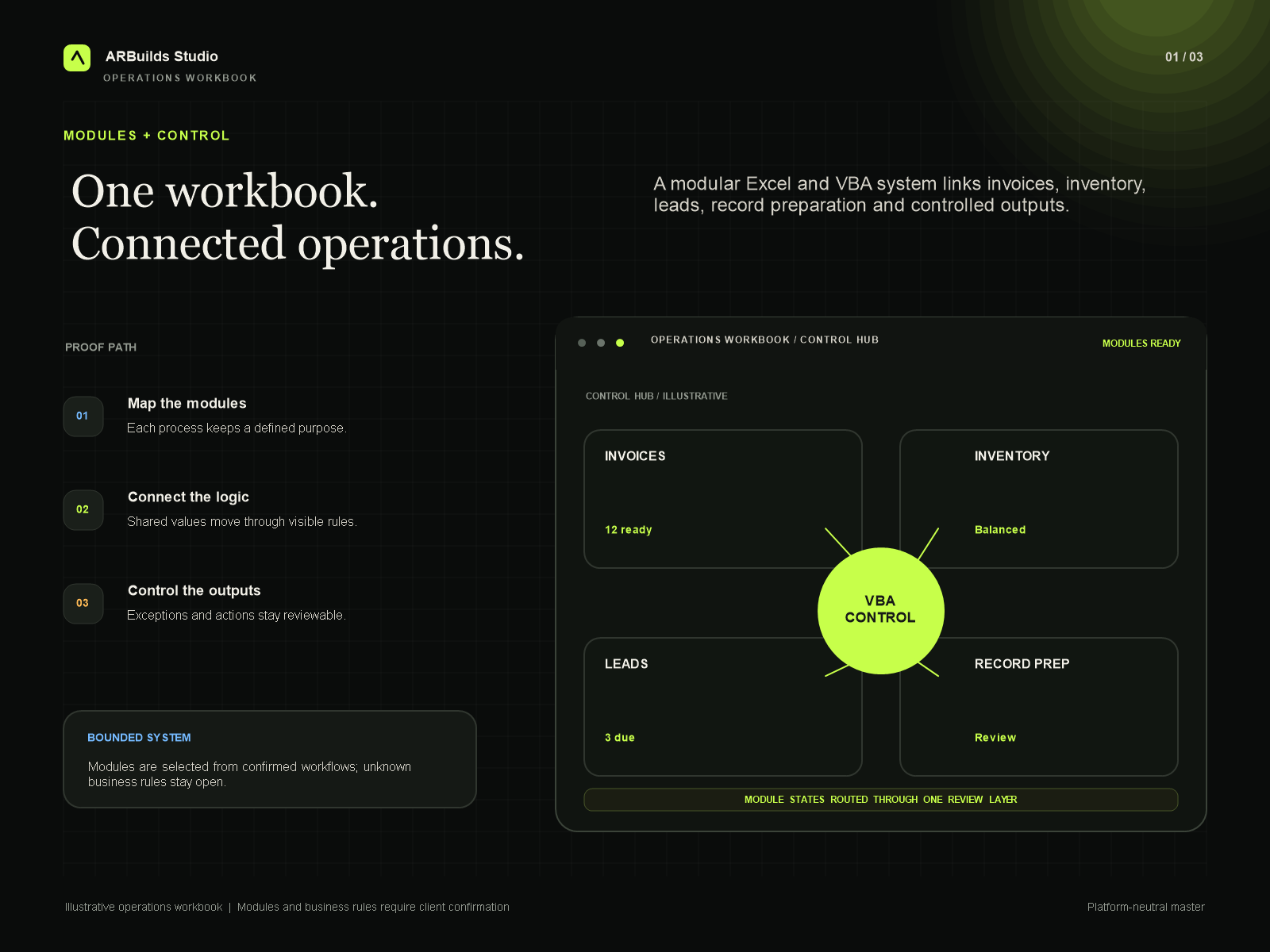 ARBuilds Studio
OPERATIONS WORKBOOK

01 / 03

MODULES + CONTROL

One workbook.
Connected operations.

A modular Excel and VBA system links invoices, inventory, leads, record preparation and controlled outputs.

PROOF PATH

01
Map the modules
Each process keeps a defined purpose.

02
Connect the logic
Shared values move through visible rules.

03
Control the outputs
Exceptions and actions stay reviewable.

BOUNDED SYSTEM
Modules are selected from confirmed workflows; unknown business rules stay open.

OPERATIONS WORKBOOK / CONTROL HUB
MODULES READY

CONTROL HUB / ILLUSTRATIVE

INVOICES
12 ready

INVENTORY
Balanced

VBA CONTROL

LEADS
3 due

RECORD PREP
Review

MODULE STATES ROUTED THROUGH ONE REVIEW LAYER

Illustrative operations workbook | Modules and business rules require client confirmation

Platform-neutral master